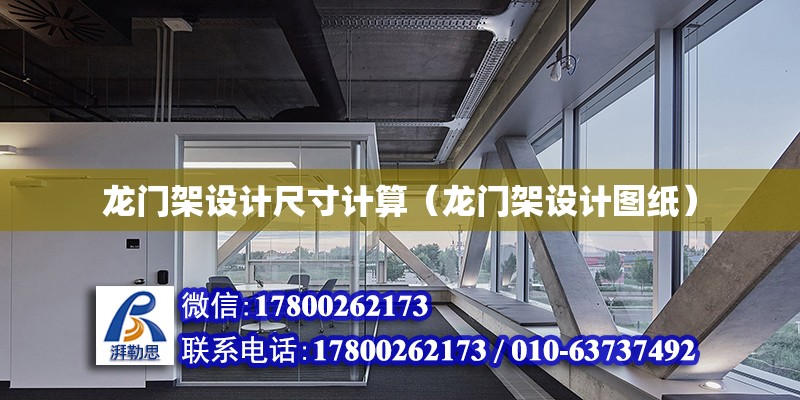 龙门架设计尺寸计算（龙门架设计图纸）

湃勒思

微信:17800262173

联系电话:17800262173 / 010-63737492